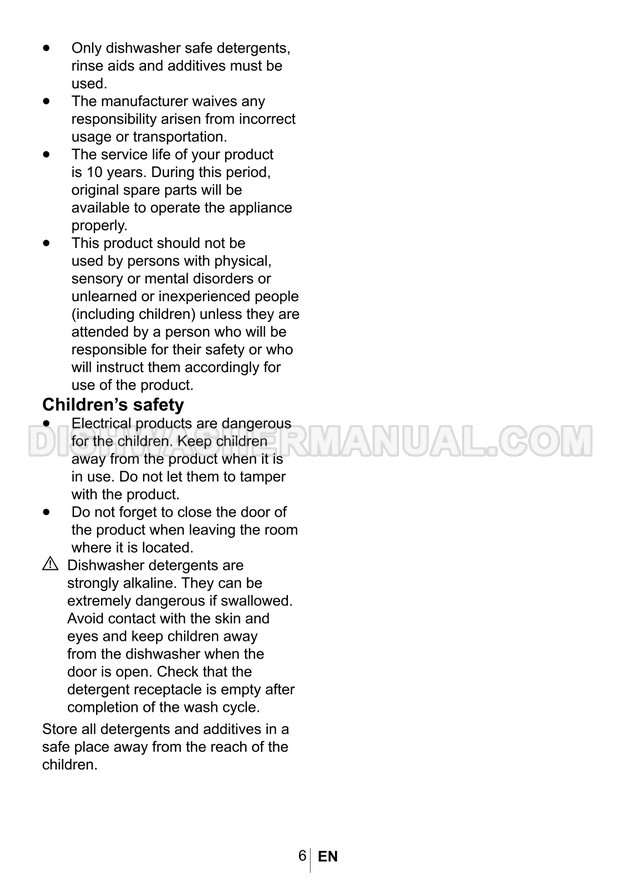 • Only dishwasher safe detergents, rinse aids and additives must be used.
• The manufacturer waives any responsibility arisen from incorrect usage or transportation.
• The service life of your product is 10 years. During this period, original spare parts will be available to operate the appliance properly.
• This product should not be used by persons with physical, sensory or mental disorders or unlearned or inexperienced people (including children) unless they are attended by a person who will be responsible for their safety or who will instruct them accordingly for use of the product.

Children's safety

• Electrical products are dangerous for the children. Keep children away from the product when it is in use. Do not let them to tamper with the product.
• Do not forget to close the door of the product when leaving the room where it is located.

⚠ Dishwasher detergents are strongly alkaline. They can be extremely dangerous if swallowed. Avoid contact with the skin and eyes and keep children away from the dishwasher when the door is open. Check that the detergent receptacle is empty after completion of the wash cycle.

Store all detergents and additives in a safe place away from the reach of the children.

DISHWASHERMANUAL.COM

6 EN